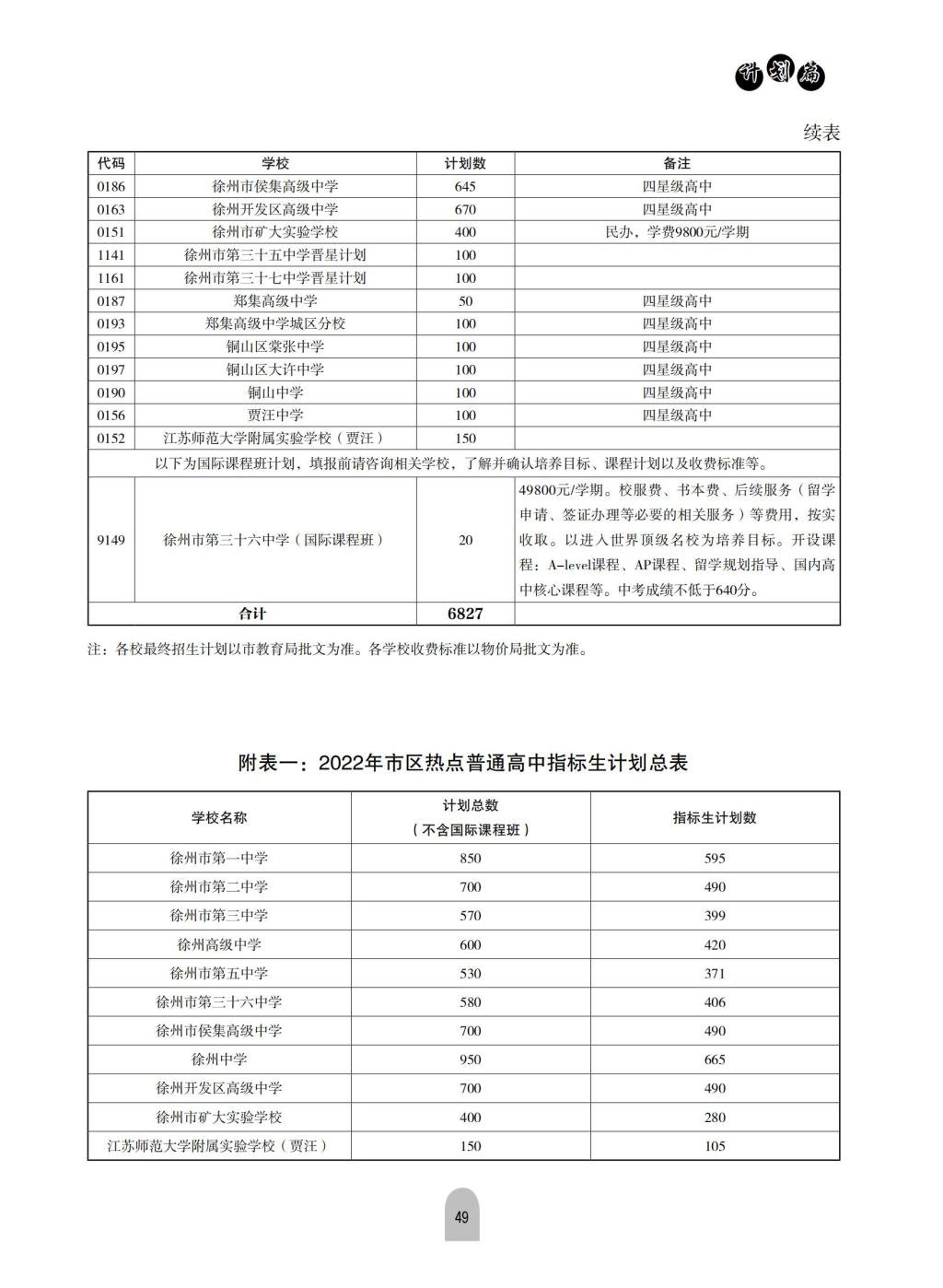 计划篇

续表

| 代码 | 学校 | 计划数 | 备注 |
|---|---|---|---|
| 0186 | 徐州市侯集高级中学 | 645 | 四星级高中 |
| 0163 | 徐州开发区高级中学 | 670 | 四星级高中 |
| 0151 | 徐州市矿大实验学校 | 400 | 民办，学费9800元/学期 |
| 1141 | 徐州市第三十五中学晋星计划 | 100 | |
| 1161 | 徐州市第三十七中学晋星计划 | 100 | |
| 0187 | 郑集高级中学 | 50 | 四星级高中 |
| 0193 | 郑集高级中学城区分校 | 100 | 四星级高中 |
| 0195 | 铜山区棠张中学 | 100 | 四星级高中 |
| 0197 | 铜山区大许中学 | 100 | 四星级高中 |
| 0190 | 铜山中学 | 100 | 四星级高中 |
| 0156 | 贾汪中学 | 100 | 四星级高中 |
| 0152 | 江苏师范大学附属实验学校（贾汪） | 150 | |
| 以下为国际课程班计划，填报前请咨询相关学校，了解并确认培养目标、课程计划以及收费标准等。 | | | |
| 9149 | 徐州市第三十六中学（国际课程班） | 20 | 49800元/学期。校服费、书本费、后续服务（留学申请、签证办理等必要的相关服务）等费用，按实收取。以进入世界顶级名校为培养目标。开设课程：A-level课程、AP课程、留学规划指导、国内高中核心课程等。中考成绩不低于640分。 |
| 合计 | | 6827 | |

注：各校最终招生计划以市教育局批文为准。各学校收费标准以物价局批文为准。

附表一：2022年市区热点普通高中指标生计划总表

| 学校名称 | 计划总数（不含国际课程班） | 指标生计划数 |
|---|---|---|
| 徐州市第一中学 | 850 | 595 |
| 徐州市第二中学 | 700 | 490 |
| 徐州市第三中学 | 570 | 399 |
| 徐州高级中学 | 600 | 420 |
| 徐州市第五中学 | 530 | 371 |
| 徐州市第三十六中学 | 580 | 406 |
| 徐州市侯集高级中学 | 700 | 490 |
| 徐州中学 | 950 | 665 |
| 徐州开发区高级中学 | 700 | 490 |
| 徐州市矿大实验学校 | 400 | 280 |
| 江苏师范大学附属实验学校（贾汪） | 150 | 105 |

49